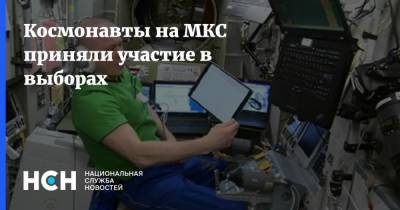 Космонавты на МКС приняли участие в выборах

НСН

НАЦИОНАЛЬНАЯ
СЛУЖБА
НОВОСТЕЙ